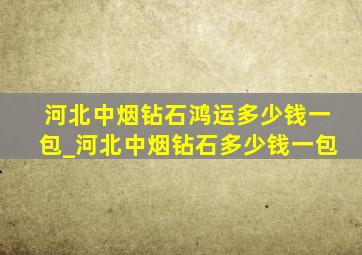 河北中烟钻石鸿运多少钱一包_河北中烟钻石多少钱一包